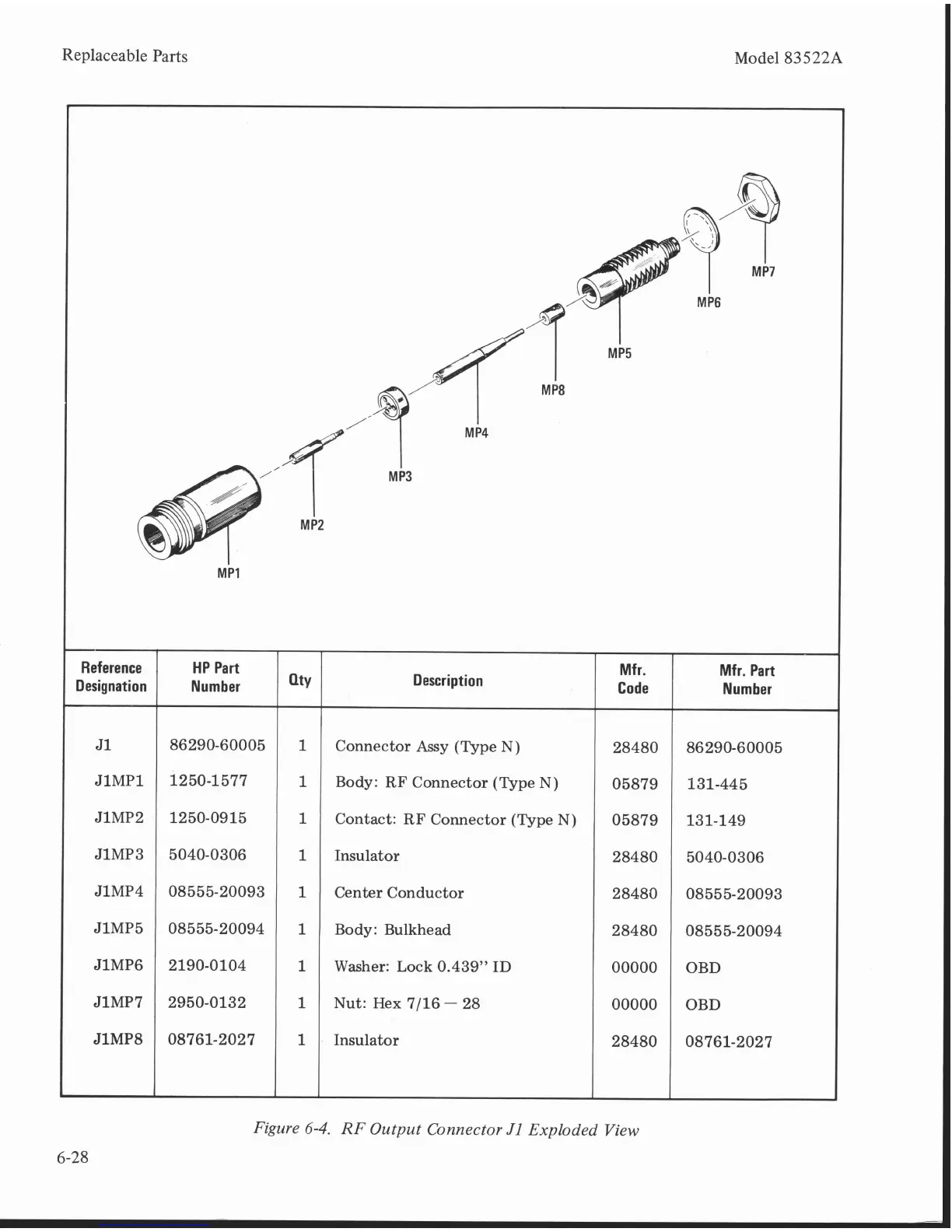 Replaceable Parts

Model 83522A

MP7

MP6

MP5

MP8

MP4

MP3

MP2

MP1

| Reference Designation | HP Part Number | Qty | Description | Mfr. Code | Mfr. Part Number |
|---|---|---|---|---|---|
| J1 | 86290-60005 | 1 | Connector Assy (Type N) | 28480 | 86290-60005 |
| J1MP1 | 1250-1577 | 1 | Body: RF Connector (Type N) | 05879 | 131-445 |
| J1MP2 | 1250-0915 | 1 | Contact: RF Connector (Type N) | 05879 | 131-149 |
| J1MP3 | 5040-0306 | 1 | Insulator | 28480 | 5040-0306 |
| J1MP4 | 08555-20093 | 1 | Center Conductor | 28480 | 08555-20093 |
| J1MP5 | 08555-20094 | 1 | Body: Bulkhead | 28480 | 08555-20094 |
| J1MP6 | 2190-0104 | 1 | Washer: Lock 0.439" ID | 00000 | OBD |
| J1MP7 | 2950-0132 | 1 | Nut: Hex 7/16 — 28 | 00000 | OBD |
| J1MP8 | 08761-2027 | 1 | Insulator | 28480 | 08761-2027 |

Figure 6-4. RF Output Connector J1 Exploded View

6-28